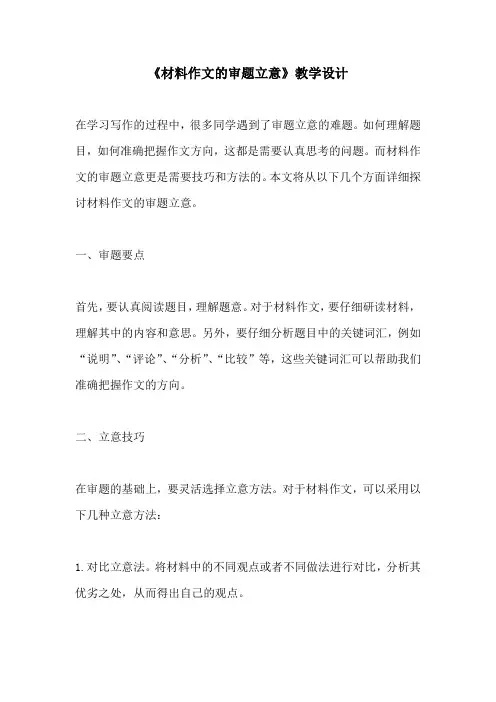 《材料作文的审题立意》教学设计

在学习写作的过程中，很多同学遇到了审题立意的难题。如何理解题目，如何准确把握作文方向，这都是需要认真思考的问题。而材料作文的审题立意更是需要技巧和方法的。本文将从以下几个方面详细探讨材料作文的审题立意。

一、审题要点

首先，要认真阅读题目，理解题意。对于材料作文，要仔细研读材料，理解其中的内容和意思。另外，要仔细分析题目中的关键词汇，例如“说明”、“评论”、“分析”、“比较”等，这些关键词汇可以帮助我们准确把握作文的方向。

二、立意技巧

在审题的基础上，要灵活选择立意方法。对于材料作文，可以采用以下几种立意方法：

1. 对比立意法。将材料中的不同观点或者不同做法进行对比，分析其优劣之处，从而得出自己的观点。